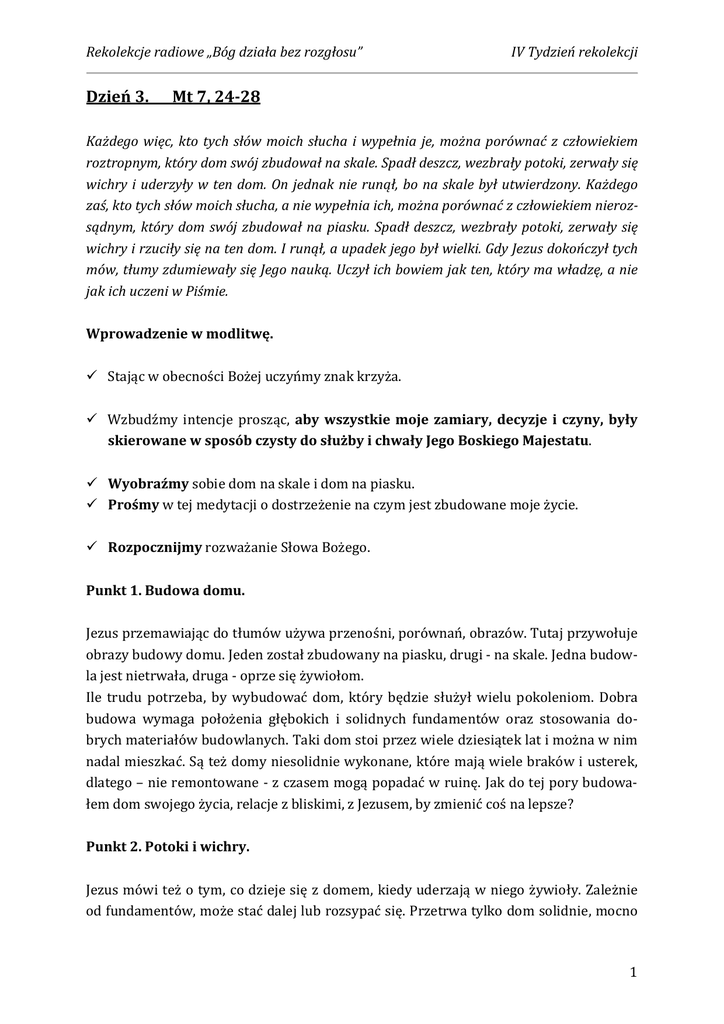 Rekolekcje radiowe „Bóg działa bez rozgłosu” IV Tydzień rekolekcji

Dzień 3. Mt 7, 24-28

Każdego więc, kto tych słów moich słucha i wypełnia je, można porównać z człowiekiem roztropnym, który dom swój zbudował na skale. Spadł deszcz, wezbrały potoki, zerwały się wichry i uderzyły w ten dom. On jednak nie runął, bo na skale był utwierdzony. Każdego zaś, kto tych słów moich słucha, a nie wypełnia ich, można porównać z człowiekiem nierozsądnym, który dom swój zbudował na piasku. Spadł deszcz, wezbrały potoki, zerwały się wichry i rzuciły się na ten dom. I runął, a upadek jego był wielki. Gdy Jezus dokończył tych mów, tłumy zdumiewały się Jego nauką. Uczył ich bowiem jak ten, który ma władzę, a nie jak ich uczeni w Piśmie.

Wprowadzenie w modlitwę.

✓ Stając w obecności Bożej uczyńmy znak krzyża.

✓ Wzbudźmy intencje prosząc, aby wszystkie moje zamiary, decyzje i czyny, były skierowane w sposób czysty do służby i chwały Jego Boskiego Majestatu.

✓ Wyobraźmy sobie dom na skale i dom na piasku.
✓ Prośmy w tej medytacji o dostrzeżenie na czym jest zbudowane moje życie.

✓ Rozpocznijmy rozważanie Słowa Bożego.

Punkt 1. Budowa domu.

Jezus przemawiając do tłumów używa przenośni, porównań, obrazów. Tutaj przywołuje obrazy budowy domu. Jeden został zbudowany na piasku, drugi - na skale. Jedna budowla jest nietrwała, druga - oprze się żywiołom.
Ile trudu potrzeba, by wybudować dom, który będzie służył wielu pokoleniom. Dobra budowa wymaga położenia głębokich i solidnych fundamentów oraz stosowania dobrych materiałów budowlanych. Taki dom stoi przez wiele dziesiątek lat i można w nim nadal mieszkać. Są też domy niesolidnie wykonane, które mają wiele braków i usterek, dlatego – nie remontowane - z czasem mogą popadać w ruinę. Jak do tej pory budowałem dom swojego życia, relacje z bliskimi, z Jezusem, by zmienić coś na lepsze?

Punkt 2. Potoki i wichry.

Jezus mówi też o tym, co dzieje się z domem, kiedy uderzają w niego żywioły. Zależnie od fundamentów, może stać dalej lub rozsypać się. Przetrwa tylko dom solidnie, mocno

1